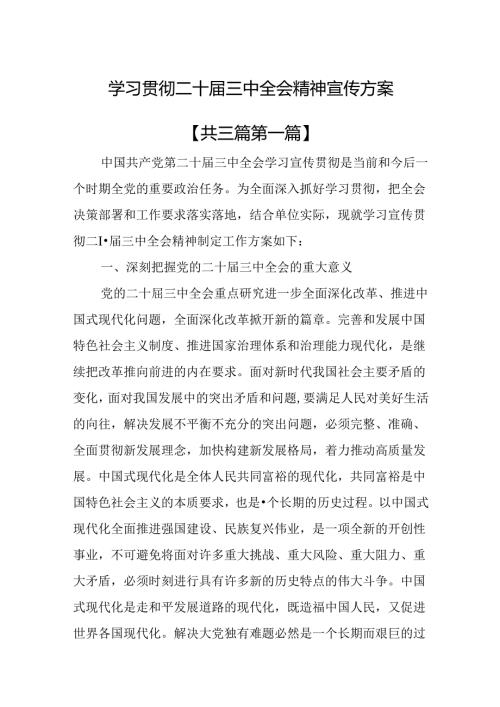 学习贯彻二十届三中全会精神宣传方案

【共三篇第一篇】

中国共产党第二十届三中全会学习宣传贯彻是当前和今后一个时期全党的重要政治任务。为全面深入抓好学习贯彻，把全会决策部署和工作要求落实落地，结合单位实际，现就学习宣传贯彻二I•届三中全会精神制定工作方案如下：

一、深刻把握党的二十届三中全会的重大意义

党的二十届三中全会重点研究进一步全面深化改革、推进中国式现代化问题，全面深化改革掀开新的篇章。完善和发展中国特色社会主义制度、推进国家治理体系和治理能力现代化，是继续把改革推向前进的内在要求。面对新时代我国社会主要矛盾的变化，面对我国发展中的突出矛盾和问题，要满足人民对美好生活的向往，解决发展不平衡不充分的突出问题，必须完整、准确、全面贯彻新发展理念，加快构建新发展格局，着力推动高质量发展。中国式现代化是全体人民共同富裕的现代化，共同富裕是中国特色社会主义的本质要求，也是•个长期的历史过程。以中国式现代化全面推进强国建设、民族复兴伟业，是一项全新的开创性事业，不可避免将面对许多重大挑战、重大风险、重大阻力、重大矛盾，必须时刻进行具有许多新的历史特点的伟大斗争。中国式现代化是走和平发展道路的现代化，既造福中国人民，又促进世界各国现代化。解决大党独有难题必然是一个长期而艰巨的过